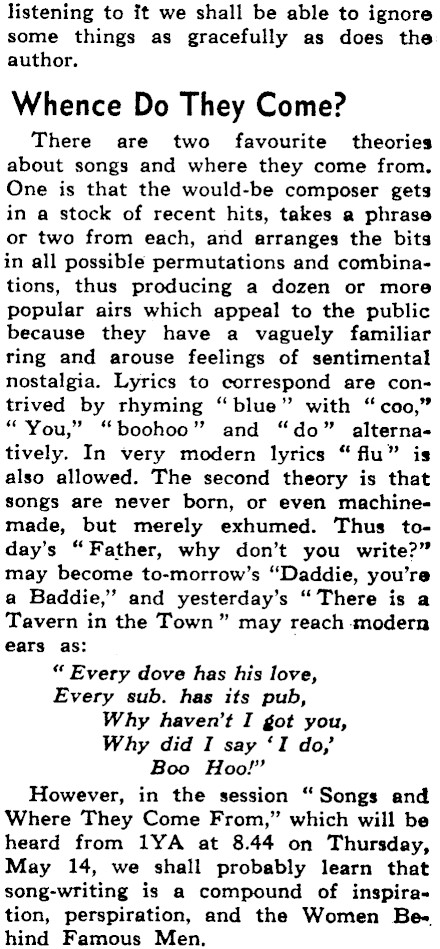 listening to it we shall be able to ignore some things as gracefully as does the author.

Whence Do They Come?

There are two favourite theories about songs and where they come from. One is that the would-be composer gets in a stock of recent hits, takes a phrase or two from each, and arranges the bits in all possible permutations and combinations, thus producing a dozen or more popular airs which appeal to the public because they have a vaguely familiar ring and arouse feelings of sentimental nostalgia. Lyrics to correspond are contrived by rhyming "blue" with "coo," "You," "boohoo" and "do" alternatively. In very modern lyrics "flu" is also allowed. The second theory is that songs are never born, or even machine-made, but merely exhumed. Thus today's "Father, why don't you write?" may become to-morrow's "Daddie, you're a Baddie," and yesterday's "There is a Tavern in the Town" may reach modern ears as:

"Every dove has his love,
Every sub. has its pub,
Why haven't I got you,
Why did I say 'I do,'
Boo Hoo!"

However, in the session "Songs and Where They Come From," which will be heard from 1YA at 8.44 on Thursday, May 14, we shall probably learn that song-writing is a compound of inspiration, perspiration, and the Women Behind Famous Men.